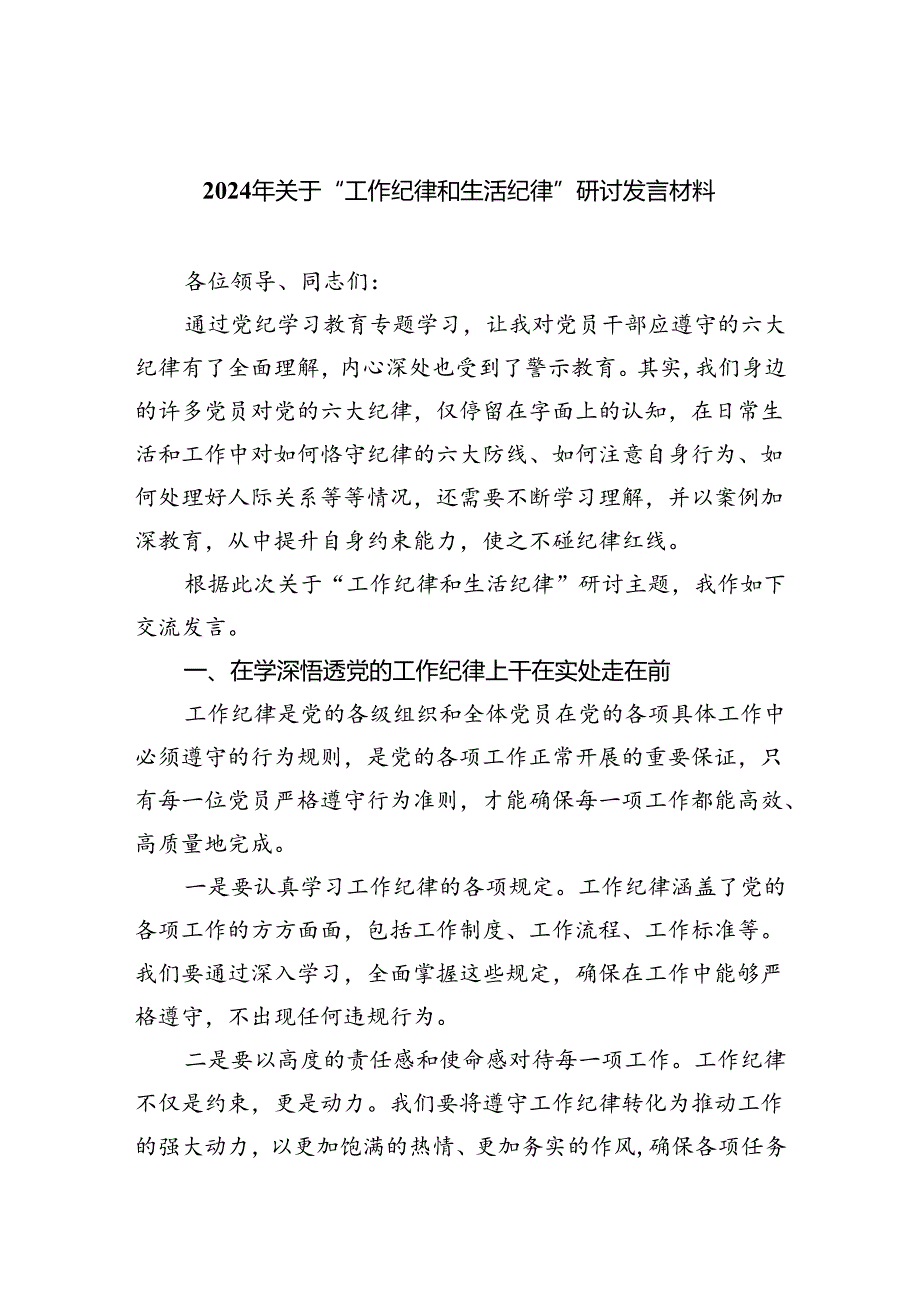 2024年关于“工作纪律和生活纪律”研讨发言材料

各位领导、同志们：

通过党纪学习教育专题学习，让我对党员干部应遵守的六大纪律有了全面理解，内心深处也受到了警示教育。其实，我们身边的许多党员对党的六大纪律，仅停留在字面上的认知，在日常生活和工作中对如何恪守纪律的六大防线、如何注意自身行为、如何处理好人际关系等等情况，还需要不断学习理解，并以案例加深教育，从中提升自身约束能力，使之不碰纪律红线。

根据此次关于“工作纪律和生活纪律”研讨主题，我作如下交流发言。

一、在学深悟透党的工作纪律上干在实处走在前

工作纪律是党的各级组织和全体党员在党的各项具体工作中必须遵守的行为规则，是党的各项工作正常开展的重要保证，只有每一位党员严格遵守行为准则，才能确保每一项工作都能高效、高质量地完成。

一是要认真学习工作纪律的各项规定。工作纪律涵盖了党的各项工作的方方面面，包括工作制度、工作流程、工作标准等。我们要通过深入学习，全面掌握这些规定，确保在工作中能够严格遵守，不出现任何违规行为。

二是要以高度的责任感和使命感对待每一项工作。工作纪律不仅是约束，更是动力。我们要将遵守工作纪律转化为推动工作的强大动力，以更加饱满的热情、更加务实的作风，确保各项任务